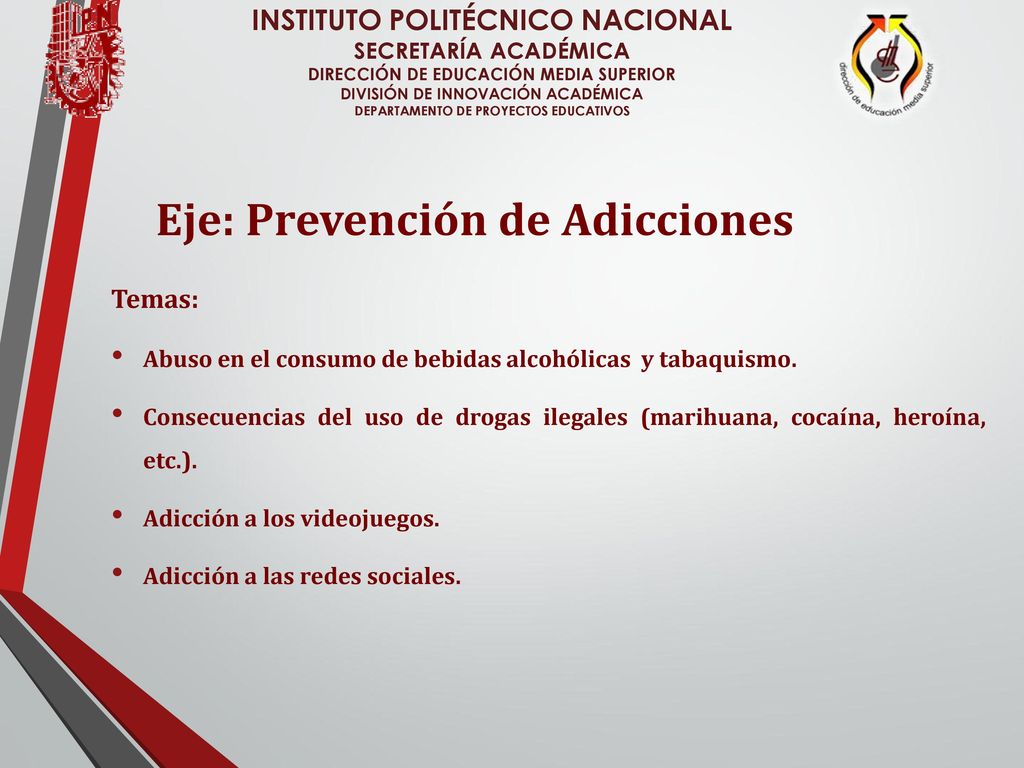 INSTITUTO POLITÉCNICO NACIONAL
SECRETARÍA ACADÉMICA
DIRECCIÓN DE EDUCACIÓN MEDIA SUPERIOR
DIVISIÓN DE INNOVACIÓN ACADÉMICA
DEPARTAMENTO DE PROYECTOS EDUCATIVOS

dirección de educación media superior

Eje: Prevención de Adicciones

Temas:

• Abuso en el consumo de bebidas alcohólicas y tabaquismo.

• Consecuencias del uso de drogas ilegales (marihuana, cocaína, heroína, etc.).

• Adicción a los videojuegos.

• Adicción a las redes sociales.